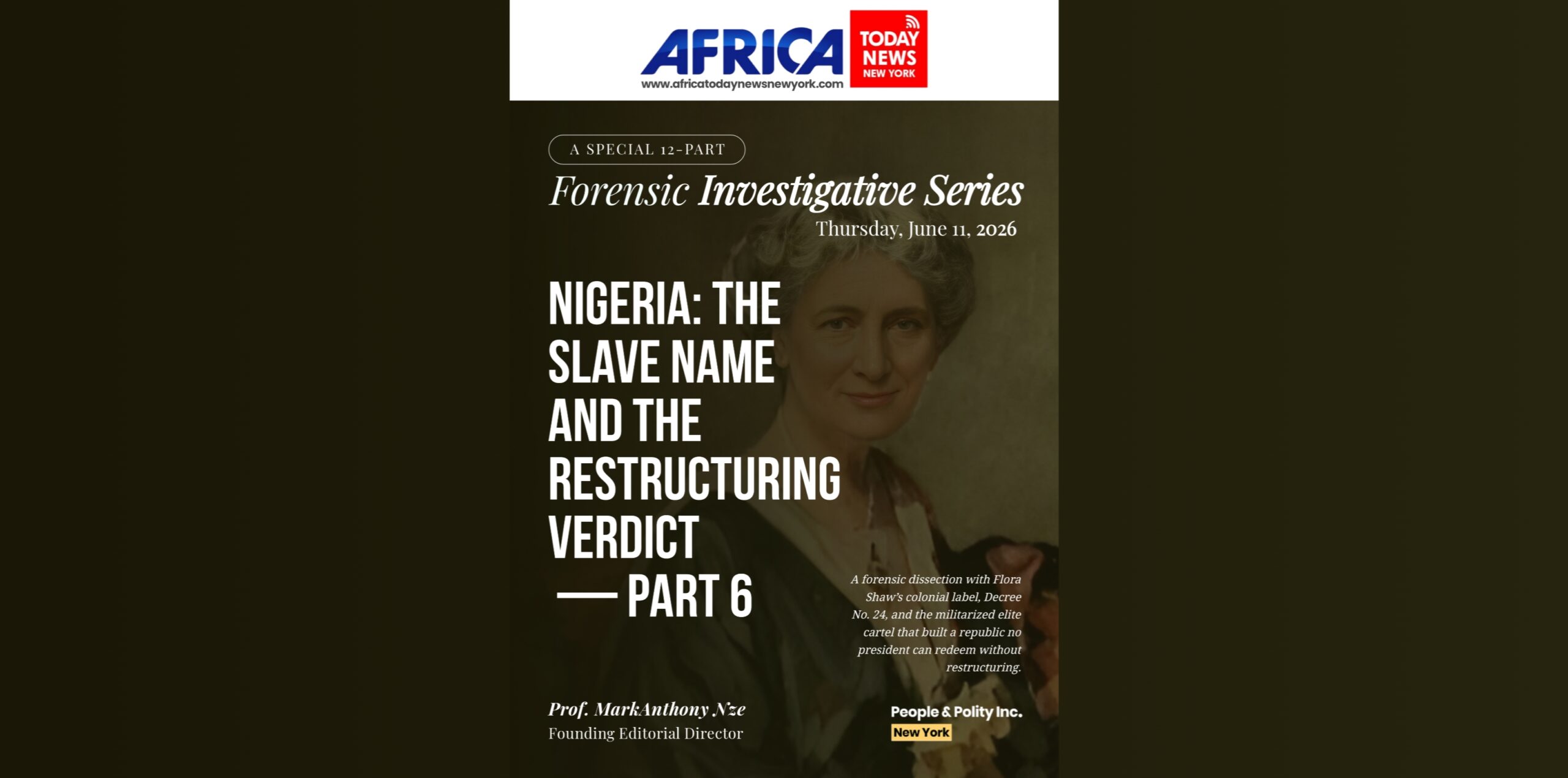 AFRICA TODAY NEWS NEW YORK
www.africatodaynewsnewyork.com

A SPECIAL 12-PART

Forensic Investigative Series

Thursday, June 11, 2026

NIGERIA: THE SLAVE NAME AND THE RESTRUCTURING VERDICT — PART 6

A forensic dissection with Flora Shaw's colonial label, Decree No. 24, and the militarized elite cartel that built a republic no president can redeem without restructuring.

Prof. MarkAnthony Nze
Founding Editorial Director

People & Polity Inc.
New York